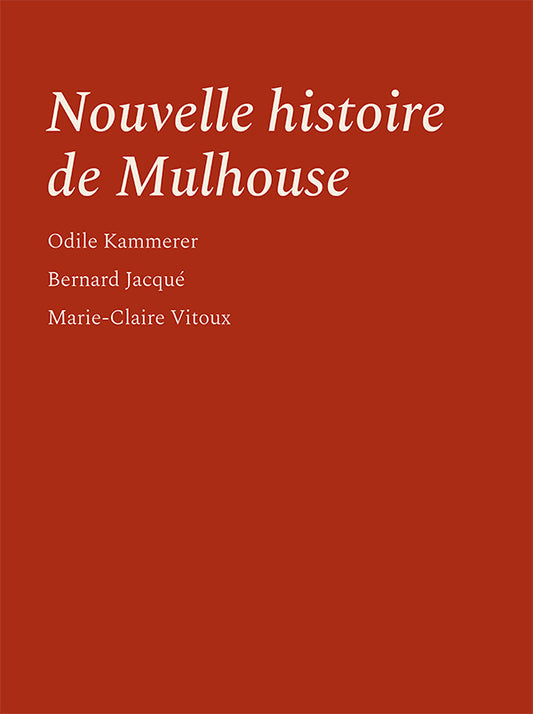 Nouvelle histoire de Mulhouse

Odile Kammerer

Bernard Jacqué

Marie-Claire Vitoux